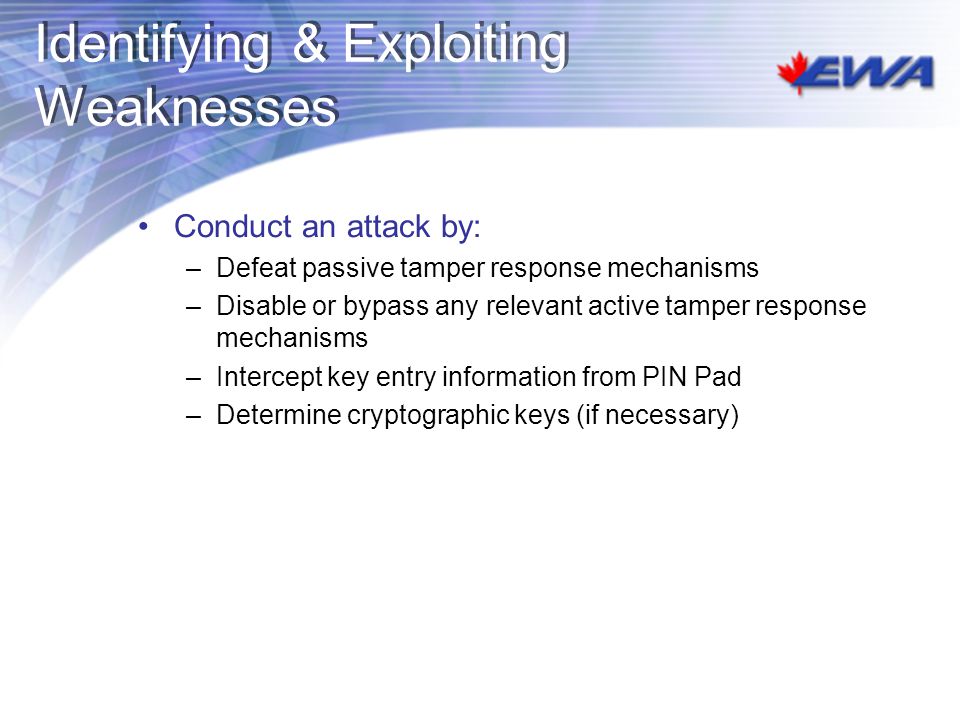 Identifying & Exploiting Weaknesses

EWA

• Conduct an attack by:
– Defeat passive tamper response mechanisms
– Disable or bypass any relevant active tamper response mechanisms
– Intercept key entry information from PIN Pad
– Determine cryptographic keys (if necessary)